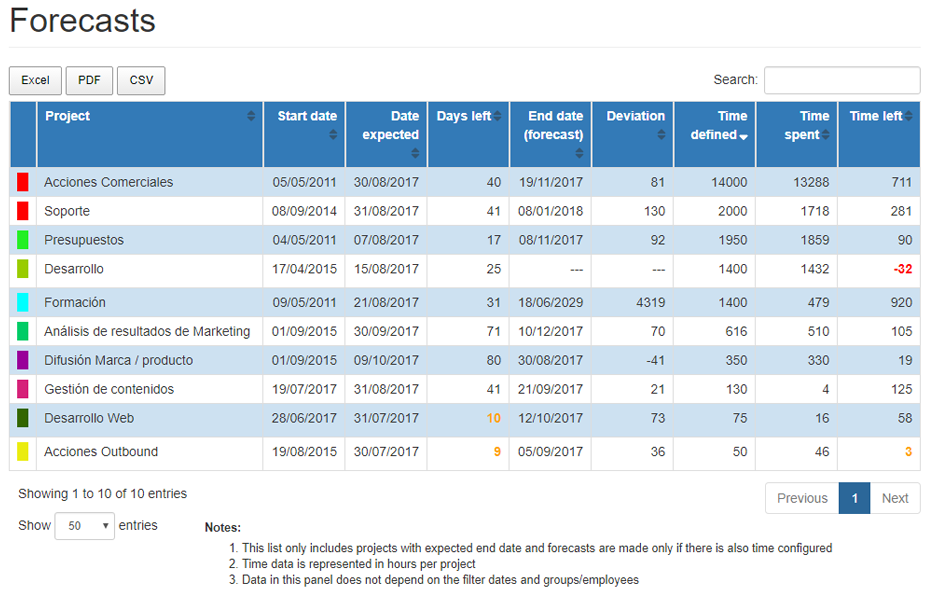 Forecasts

Excel PDF CSV

Search:

| | Project | Start date | Date expected | Days left | End date (forecast) | Deviation | Time defined | Time spent | Time left |
|---|---|---|---|---|---|---|---|---|---|
| | Acciones Comerciales | 05/05/2011 | 30/08/2017 | 40 | 19/11/2017 | 81 | 14000 | 13288 | 711 |
| | Soporte | 08/09/2014 | 31/08/2017 | 41 | 08/01/2018 | 130 | 2000 | 1718 | 281 |
| | Presupuestos | 04/05/2011 | 07/08/2017 | 17 | 08/11/2017 | 92 | 1950 | 1859 | 90 |
| | Desarrollo | 17/04/2015 | 15/08/2017 | 25 | --- | --- | 1400 | 1432 | -32 |
| | Formación | 09/05/2011 | 21/08/2017 | 31 | 18/06/2029 | 4319 | 1400 | 479 | 920 |
| | Análisis de resultados de Marketing | 01/09/2015 | 30/09/2017 | 71 | 10/12/2017 | 70 | 616 | 510 | 105 |
| | Difusión Marca / producto | 01/09/2015 | 09/10/2017 | 80 | 30/08/2017 | -41 | 350 | 330 | 19 |
| | Gestión de contenidos | 19/07/2017 | 31/08/2017 | 41 | 21/09/2017 | 21 | 130 | 4 | 125 |
| | Desarrollo Web | 28/06/2017 | 31/07/2017 | 10 | 12/10/2017 | 73 | 75 | 16 | 58 |
| | Acciones Outbound | 19/08/2015 | 30/07/2017 | 9 | 05/09/2017 | 36 | 50 | 46 | 3 |

Showing 1 to 10 of 10 entries

Previous 1 Next

Show 50 entries

Notes:
1. This list only includes projects with expected end date and forecasts are made only if there is also time configured
2. Time data is represented in hours per project
3. Data in this panel does not depend on the filter dates and groups/employees